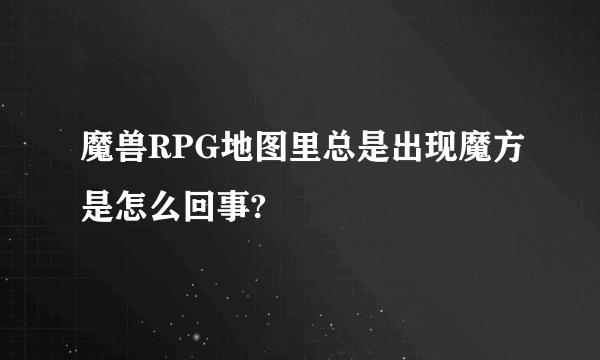 魔兽RPG地图里总是出现魔方是怎么回事?